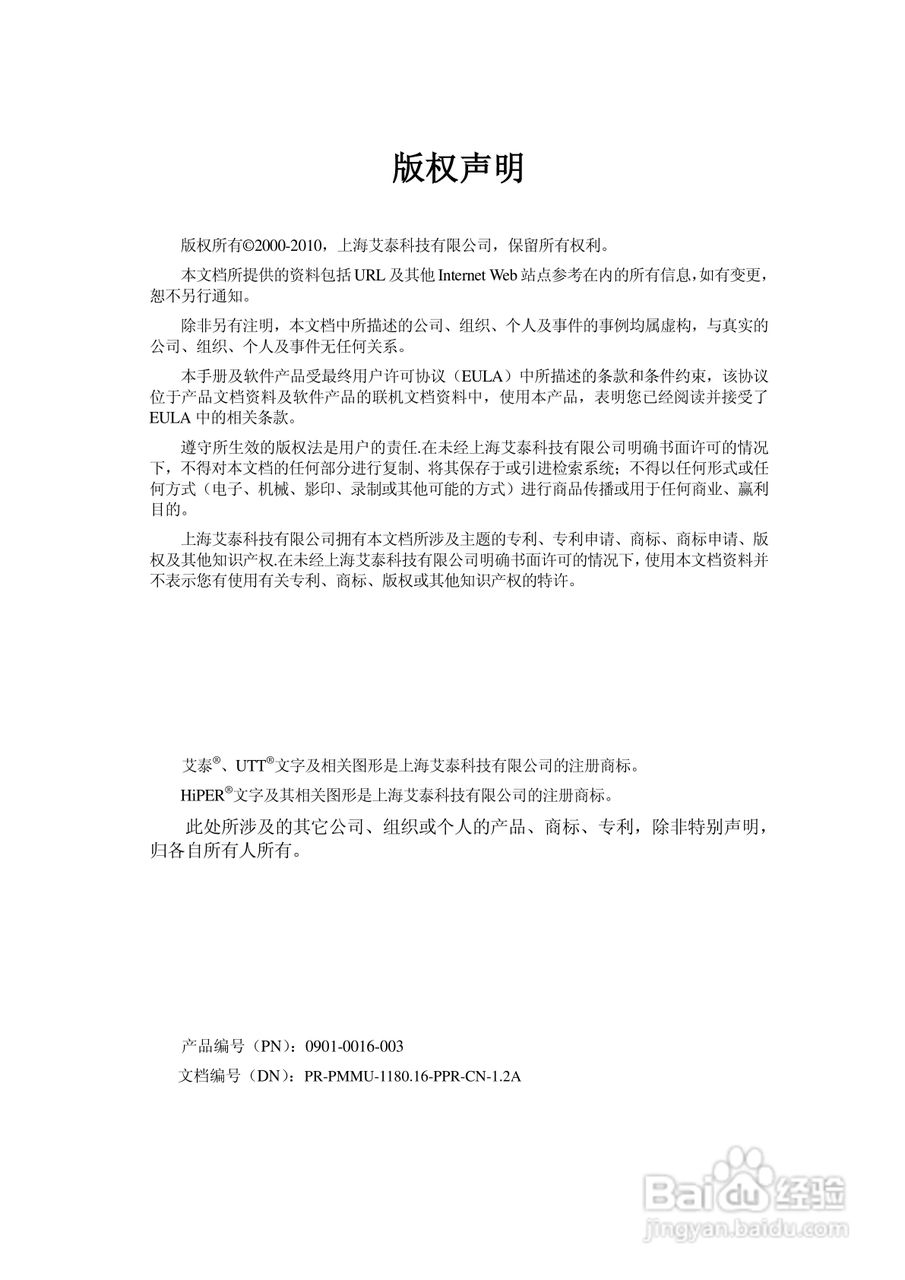 版权声明

版权所有©2000-2010，上海艾泰科技有限公司，保留所有权利。

本文档所提供的资料包括 URL 及其他 Internet Web 站点参考在内的所有信息，如有变更，恕不另行通知。

除非另有注明，本文档中所描述的公司、组织、个人及事件的事例均属虚构，与真实的公司、组织、个人及事件无任何关系。

本手册及软件产品受最终用户许可协议（EULA）中所描述的条款和条件约束，该协议位于产品文档资料及软件产品的联机文档资料中，使用本产品，表明您已经阅读并接受了 EULA 中的相关条款。

遵守所生效的版权法是用户的责任.在未经上海艾泰科技有限公司明确书面许可的情况下，不得对本文档的任何部分进行复制、将其保存于或引进检索系统；不得以任何形式或任何方式（电子、机械、影印、录制或其他可能的方式）进行商品传播或用于任何商业、赢利目的。

上海艾泰科技有限公司拥有本文档所涉及主题的专利、专利申请、商标、商标申请、版权及其他知识产权.在未经上海艾泰科技有限公司明确书面许可的情况下，使用本文档资料并不表示您有使用有关专利、商标、版权或其他知识产权的特许。

艾泰®、UTT®文字及相关图形是上海艾泰科技有限公司的注册商标。

HiPER®文字及其相关图形是上海艾泰科技有限公司的注册商标。

此处所涉及的其它公司、组织或个人的产品、商标、专利，除非特别声明，归各自所有人所有。

产品编号（PN）：0901-0016-003

文档编号（DN）：PR-PMMU-1180.16-PPR-CN-1.2A

Baidu经验
jingyan.baidu.com